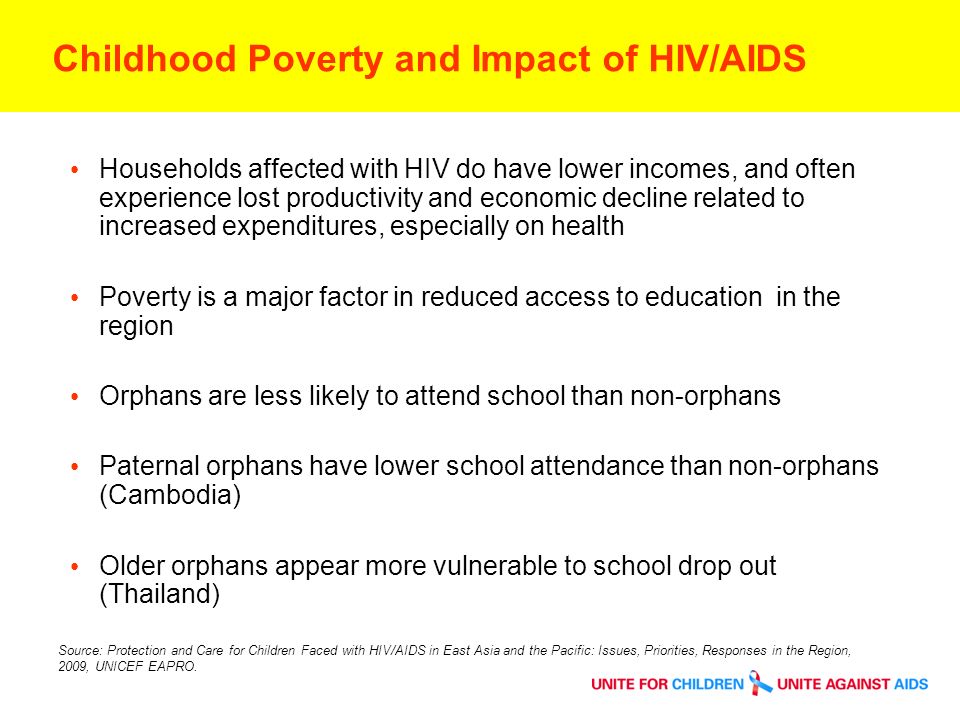 Childhood Poverty and Impact of HIV/AIDS

• Households affected with HIV do have lower incomes, and often experience lost productivity and economic decline related to increased expenditures, especially on health

• Poverty is a major factor in reduced access to education in the region

• Orphans are less likely to attend school than non-orphans

• Paternal orphans have lower school attendance than non-orphans (Cambodia)

• Older orphans appear more vulnerable to school drop out (Thailand)

Source: Protection and Care for Children Faced with HIV/AIDS in East Asia and the Pacific: Issues, Priorities, Responses in the Region, 2009, UNICEF EAPRO.

UNITE FOR CHILDREN UNITE AGAINST AIDS